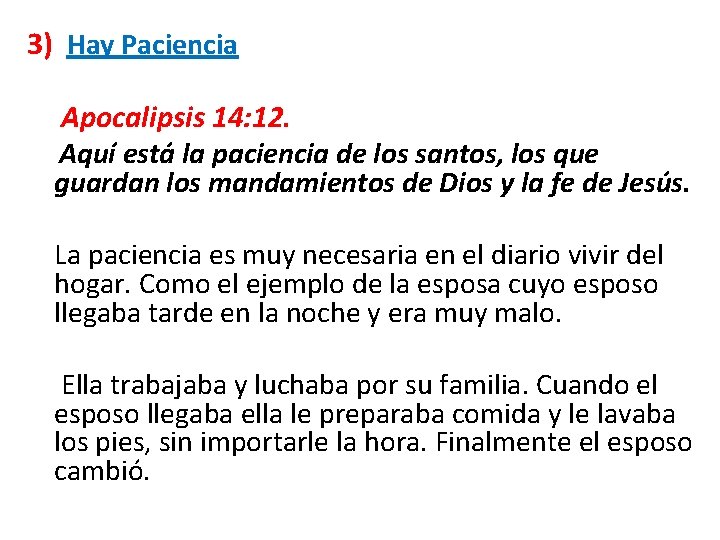 3) Hay Paciencia

Apocalipsis 14:12.

Aquí está la paciencia de los santos, los que guardan los mandamientos de Dios y la fe de Jesús.

La paciencia es muy necesaria en el diario vivir del hogar. Como el ejemplo de la esposa cuyo esposo llegaba tarde en la noche y era muy malo.

Ella trabajaba y luchaba por su familia. Cuando el esposo llegaba ella le preparaba comida y le lavaba los pies, sin importarle la hora. Finalmente el esposo cambió.